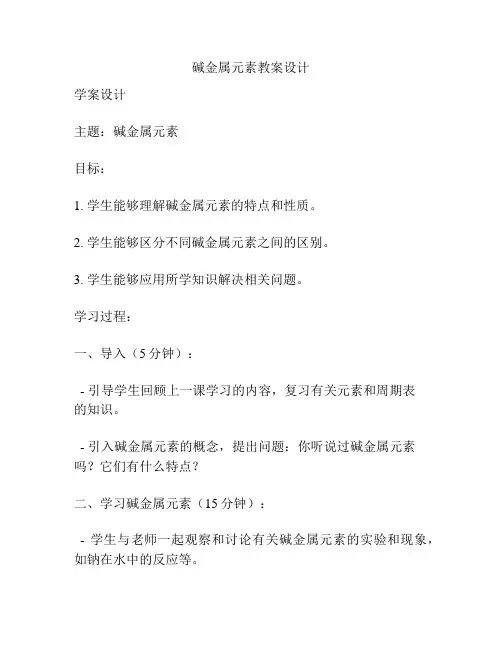 碱金属元素教案设计

学案设计

主题：碱金属元素

目标：

1. 学生能够理解碱金属元素的特点和性质。

2. 学生能够区分不同碱金属元素之间的区别。

3. 学生能够应用所学知识解决相关问题。

学习过程：

一、导入（5 分钟）：

- 引导学生回顾上一课学习的内容，复习有关元素和周期表的知识。

- 引入碱金属元素的概念，提出问题：你听说过碱金属元素吗？它们有什么特点？

二、学习碱金属元素（15 分钟）：

- 学生与老师一起观察和讨论有关碱金属元素的实验和现象，如钠在水中的反应等。